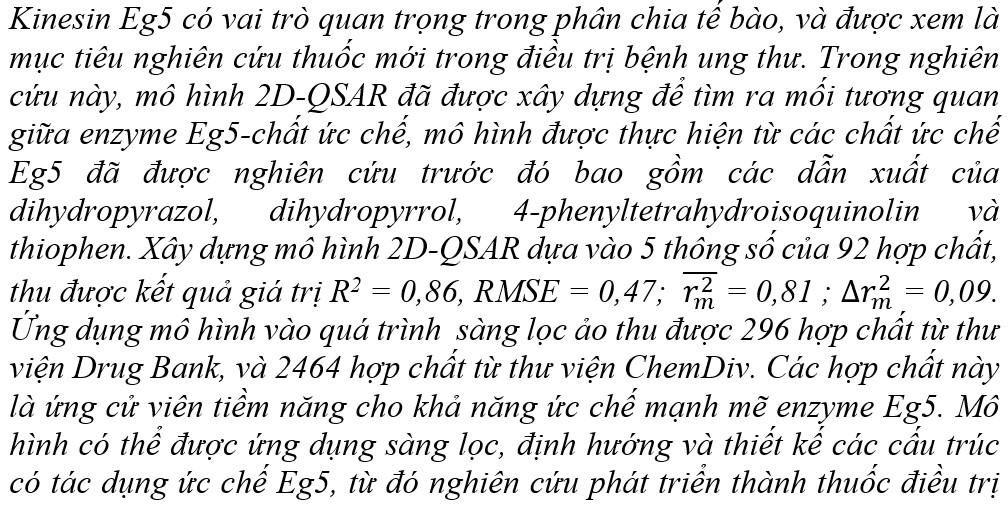 Kinesin Eg5 có vai trò quan trọng trong phân chia tế bào, và được xem là mục tiêu nghiên cứu thuốc mới trong điều trị bệnh ung thư. Trong nghiên cứu này, mô hình 2D-QSAR đã được xây dựng để tìm ra mối tương quan giữa enzyme Eg5-chất ức chế, mô hình được thực hiện từ các chất ức chế Eg5 đã được nghiên cứu trước đó bao gồm các dẫn xuất của dihydropyrazol, dihydropyrrol, 4-phenyltetrahydroisoquinolin và thiophen. Xây dựng mô hình 2D-QSAR dựa vào 5 thông số của 92 hợp chất, thu được kết quả giá trị $R^2 = 0,86$, $RMSE = 0,47$; $\overline{r_m^2} = 0,81$ ; $\Delta r_m^2 = 0,09$. Ứng dụng mô hình vào quá trình sàng lọc ảo thu được 296 hợp chất từ thư viện Drug Bank, và 2464 hợp chất từ thư viện ChemDiv. Các hợp chất này là ứng cử viên tiềm năng cho khả năng ức chế mạnh mẽ enzyme Eg5. Mô hình có thể được ứng dụng sàng lọc, định hướng và thiết kế các cấu trúc có tác dụng ức chế Eg5, từ đó nghiên cứu phát triển thành thuốc điều trị